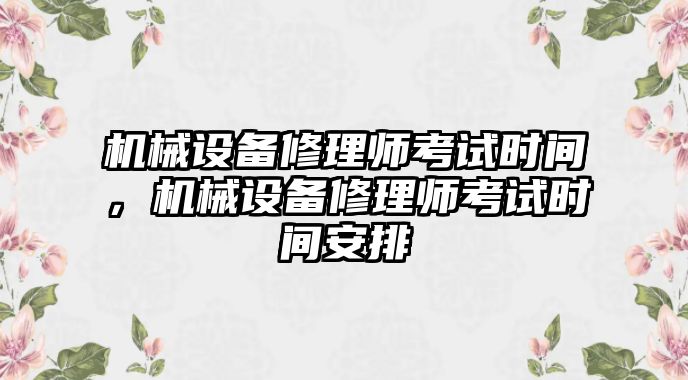 机械设备修理师考试时间，机械设备修理师考试时间安排